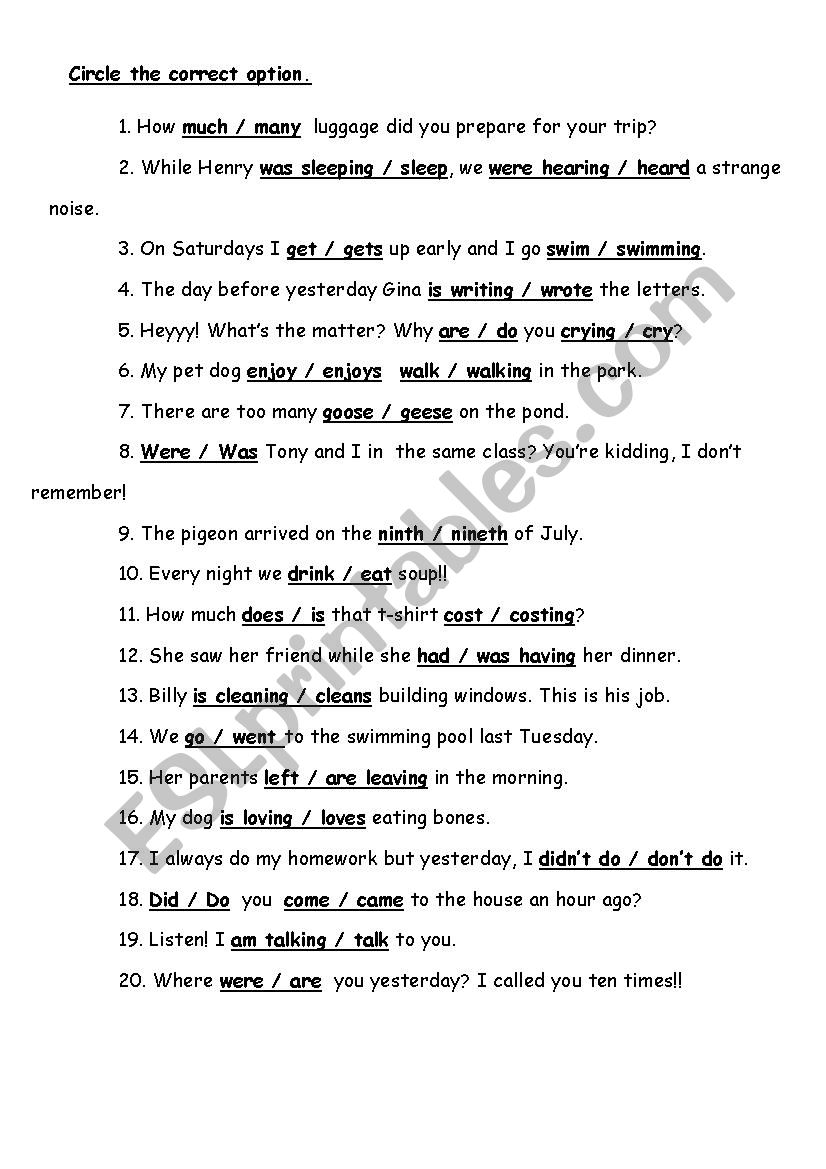 Circle the correct option.

1. How much / many luggage did you prepare for your trip?

2. While Henry was sleeping / sleep, we were hearing / heard a strange noise.

3. On Saturdays I get / gets up early and I go swim / swimming.

4. The day before yesterday Gina is writing / wrote the letters.

5. Heyyy! What's the matter? Why are / do you crying / cry?

6. My pet dog enjoy / enjoys walk / walking in the park.

7. There are too many goose / geese on the pond.

8. Were / Was Tony and I in the same class? You're kidding, I don't remember!

9. The pigeon arrived on the ninth / nineth of July.

10. Every night we drink / eat soup!!

11. How much does / is that t-shirt cost / costing?

12. She saw her friend while she had / was having her dinner.

13. Billy is cleaning / cleans building windows. This is his job.

14. We go / went to the swimming pool last Tuesday.

15. Her parents left / are leaving in the morning.

16. My dog is loving / loves eating bones.

17. I always do my homework but yesterday, I didn't do / don't do it.

18. Did / Do you come / came to the house an hour ago?

19. Listen! I am talking / talk to you.

20. Where were / are you yesterday? I called you ten times!!

ESLprintables.com